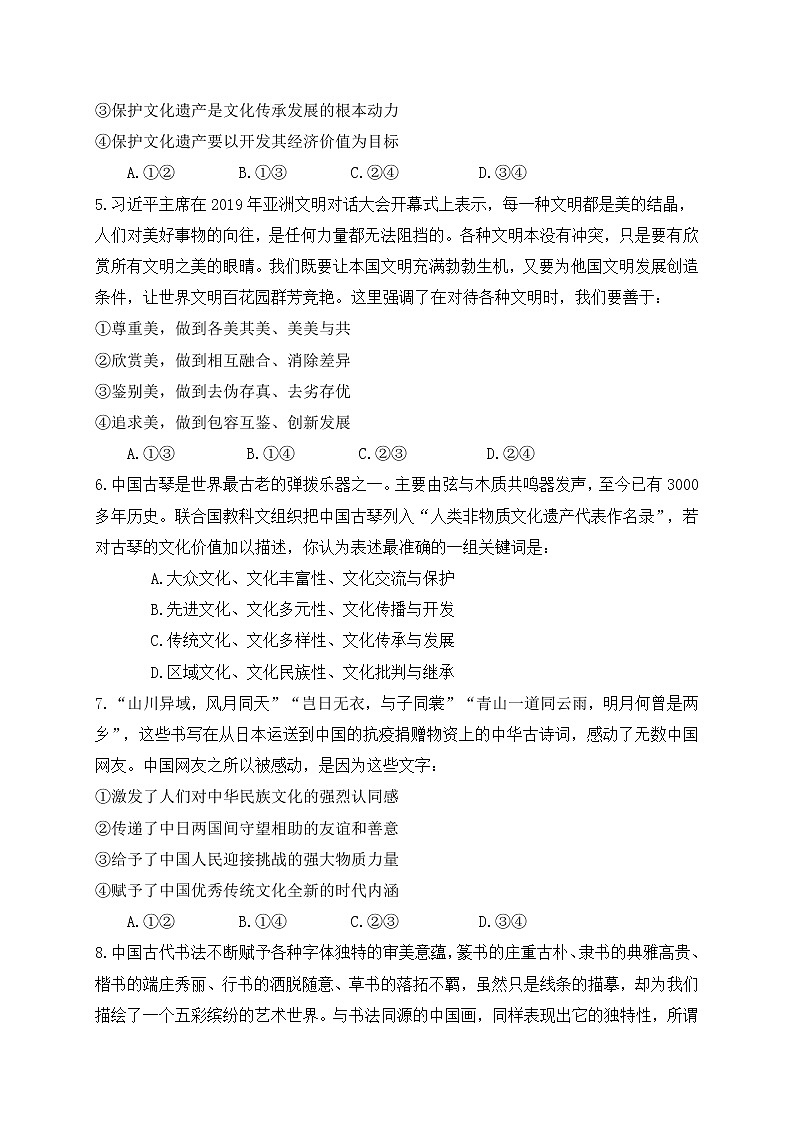 ③保护文化遗产是文化传承发展的根本动力
④保护文化遗产要以开发其经济价值为目标

A.①②　　B.①③　　C.②④　　D.③④

5.习近平主席在 2019 年亚洲文明对话大会开幕式上表示，每一种文明都是美的结晶，人们对美好事物的向往，是任何力量都无法阻挡的。各种文明本没有冲突，只是要有欣赏所有文明之美的眼睛。我们既要让本国文明充满勃勃生机，又要为他国文明发展创造条件，让世界文明百花园群芳竞艳。这里强调了在对待各种文明时，我们要善于：

①尊重美，做到各美其美、美美与共
②欣赏美，做到相互融合、消除差异
③鉴别美，做到去伪存真、去劣存优
④追求美，做到包容互鉴、创新发展

A.①③　　B.①④　　C.②③　　D.②④

6.中国古琴是世界最古老的弹拨乐器之一。主要由弦与木质共鸣器发声，至今已有 3000 多年历史。联合国教科文组织把中国古琴列入“人类非物质文化遗产代表作名录”，若对古琴的文化价值加以描述，你认为表述最准确的一组关键词是：

A.大众文化、文化丰富性、文化交流与保护
B.先进文化、文化多元性、文化传播与开发
C.传统文化、文化多样性、文化传承与发展
D.区域文化、文化民族性、文化批判与继承

7.“山川异域，风月同天”“岂日无衣，与子同裳”“青山一道同云雨，明月何曾是两乡”，这些书写在从日本运送到中国的抗疫捐赠物资上的中华古诗词，感动了无数中国网友。中国网友之所以被感动，是因为这些文字：

①激发了人们对中华民族文化的强烈认同感
②传递了中日两国间守望相助的友谊和善意
③给予了中国人民迎接挑战的强大物质力量
④赋予了中国优秀传统文化全新的时代内涵

A.①②　　B.①④　　C.②③　　D.③④

8.中国古代书法不断赋予各种字体独特的审美意蕴，篆书的庄重古朴、隶书的典雅高贵、楷书的端庄秀丽、行书的洒脱随意、草书的落拓不羁，虽然只是线条的描摹，却为我们描绘了一个五彩缤纷的艺术世界。与书法同源的中国画，同样表现出它的独特性，所谓